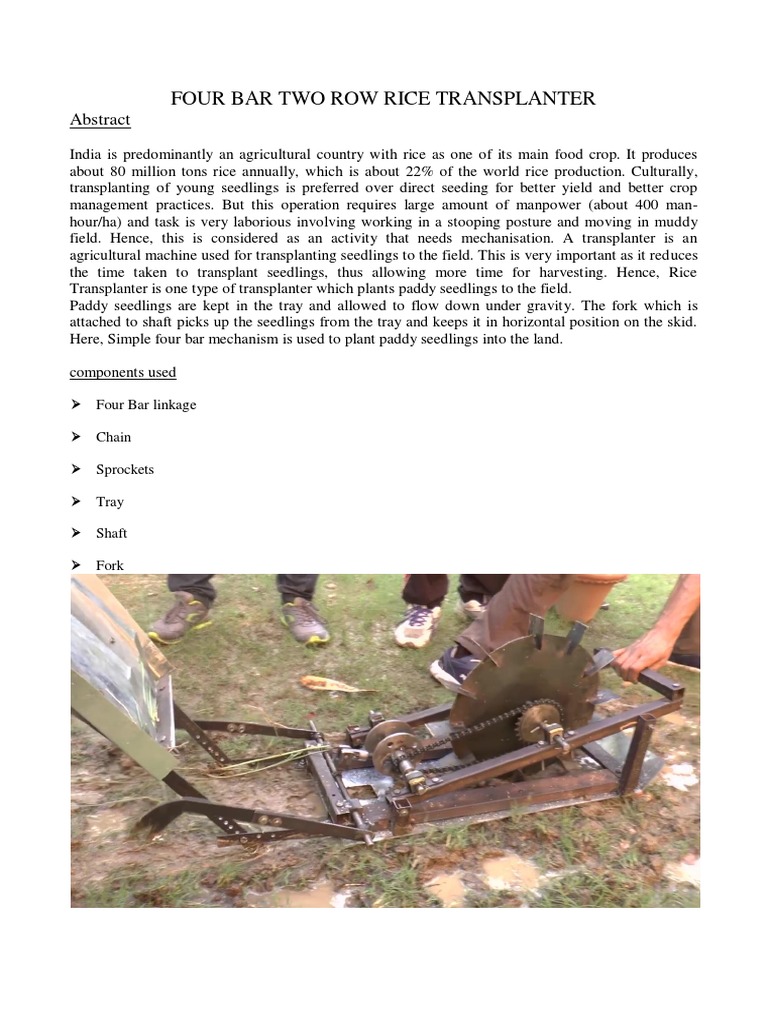 FOUR BAR TWO ROW RICE TRANSPLANTER

Abstract

India is predominantly an agricultural country with rice as one of its main food crop. It produces about 80 million tons rice annually, which is about 22% of the world rice production. Culturally, transplanting of young seedlings is preferred over direct seeding for better yield and better crop management practices. But this operation requires large amount of manpower (about 400 man-hour/ha) and task is very laborious involving working in a stooping posture and moving in muddy field. Hence, this is considered as an activity that needs mechanisation. A transplanter is an agricultural machine used for transplanting seedlings to the field. This is very important as it reduces the time taken to transplant seedlings, thus allowing more time for harvesting. Hence, Rice Transplanter is one type of transplanter which plants paddy seedlings to the field.

Paddy seedlings are kept in the tray and allowed to flow down under gravity. The fork which is attached to shaft picks up the seedlings from the tray and keeps it in horizontal position on the skid. Here, Simple four bar mechanism is used to plant paddy seedlings into the land.

components used

➢ Four Bar linkage

➢ Chain

➢ Sprockets

➢ Tray

➢ Shaft

➢ Fork